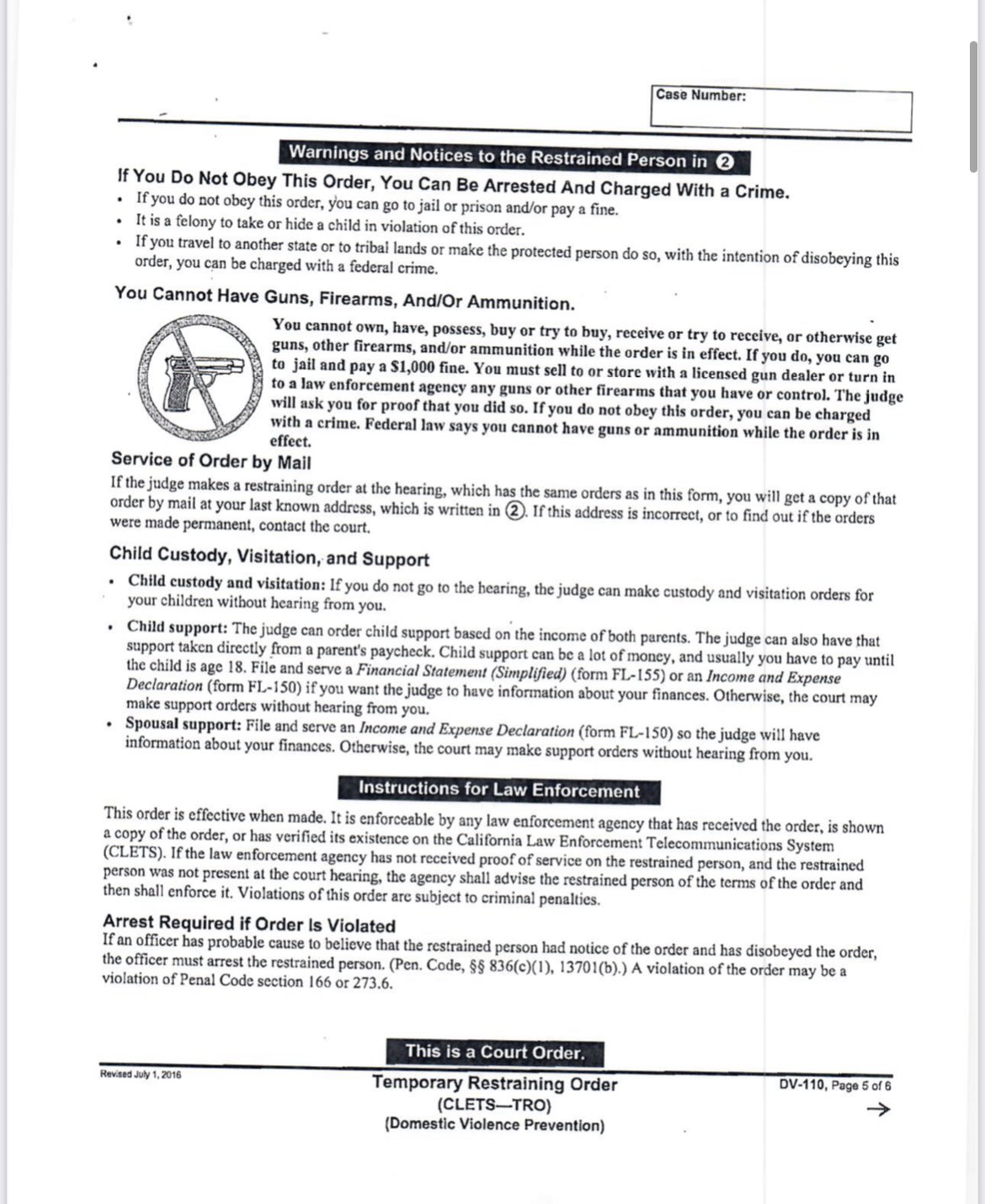 Case Number:

Warnings and Notices to the Restrained Person in ②

If You Do Not Obey This Order, You Can Be Arrested And Charged With a Crime.

• If you do not obey this order, you can go to jail or prison and/or pay a fine.
• It is a felony to take or hide a child in violation of this order.
• If you travel to another state or to tribal lands or make the protected person do so, with the intention of disobeying this order, you can be charged with a federal crime.

You Cannot Have Guns, Firearms, And/Or Ammunition.

You cannot own, have, possess, buy or try to buy, receive or try to receive, or otherwise get guns, other firearms, and/or ammunition while the order is in effect. If you do, you can go to jail and pay a $1,000 fine. You must sell to or store with a licensed gun dealer or turn in to a law enforcement agency any guns or other firearms that you have or control. The judge will ask you for proof that you did so. If you do not obey this order, you can be charged with a crime. Federal law says you cannot have guns or ammunition while the order is in effect.

Service of Order by Mail

If the judge makes a restraining order at the hearing, which has the same orders as in this form, you will get a copy of that order by mail at your last known address, which is written in ②. If this address is incorrect, or to find out if the orders were made permanent, contact the court.

Child Custody, Visitation, and Support

• Child custody and visitation: If you do not go to the hearing, the judge can make custody and visitation orders for your children without hearing from you.
• Child support: The judge can order child support based on the income of both parents. The judge can also have that support taken directly from a parent's paycheck. Child support can be a lot of money, and usually you have to pay until the child is age 18. File and serve a Financial Statement (Simplified) (form FL-155) or an Income and Expense Declaration (form FL-150) if you want the judge to have information about your finances. Otherwise, the court may make support orders without hearing from you.
• Spousal support: File and serve an Income and Expense Declaration (form FL-150) so the judge will have information about your finances. Otherwise, the court may make support orders without hearing from you.

Instructions for Law Enforcement

This order is effective when made. It is enforceable by any law enforcement agency that has received the order, is shown a copy of the order, or has verified its existence on the California Law Enforcement Telecommunications System (CLETS). If the law enforcement agency has not received proof of service on the restrained person, and the restrained person was not present at the court hearing, the agency shall advise the restrained person of the terms of the order and then shall enforce it. Violations of this order are subject to criminal penalties.

Arrest Required if Order Is Violated

If an officer has probable cause to believe that the restrained person had notice of the order and has disobeyed the order, the officer must arrest the restrained person. (Pen. Code, §§ 836(c)(1), 13701(b).) A violation of the order may be a violation of Penal Code section 166 or 273.6.

This is a Court Order.

Revised July 1, 2016

Temporary Restraining Order
(CLETS—TRO)
(Domestic Violence Prevention)

DV-110, Page 5 of 6
→